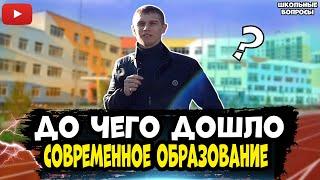 ШКОЛЬНЫЕ ВОПРОСЫ

?

ДО ЧЕГО ДОШЛО
СОВРЕМЕННОЕ ОБРАЗОВАНИЕ